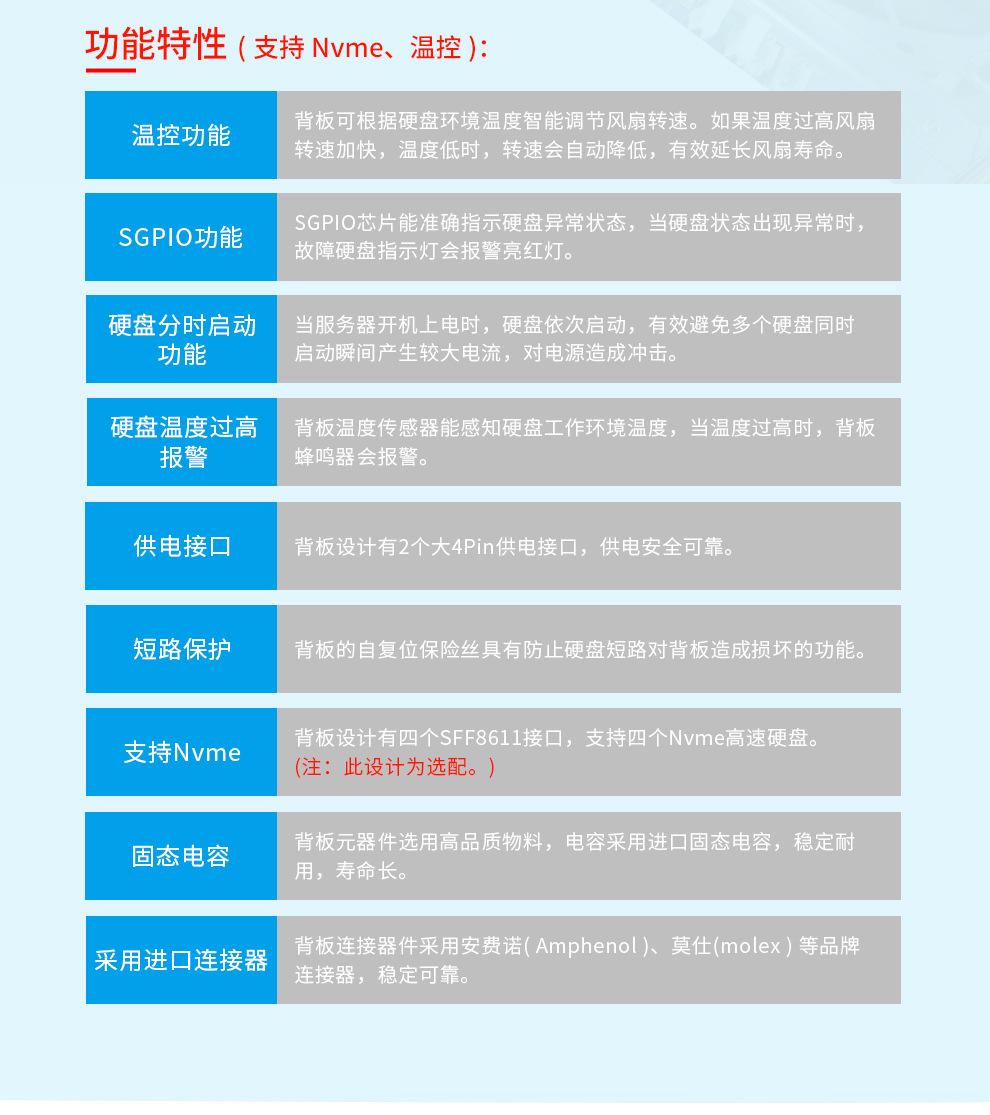 功能特性（支持 Nvme、温控）：

| 温控功能 | 背板可根据硬盘环境温度智能调节风扇转速。如果温度过高风扇转速加快，温度低时，转速会自动降低，有效延长风扇寿命。 |
|---|---|
| SGPIO功能 | SGPIO芯片能准确指示硬盘异常状态，当硬盘状态出现异常时，故障硬盘指示灯会报警亮红灯。 |
| 硬盘分时启动功能 | 当服务器开机上电时，硬盘依次启动，有效避免多个硬盘同时启动瞬间产生较大电流，对电源造成冲击。 |
| 硬盘温度过高报警 | 背板温度传感器能感知硬盘工作环境温度，当温度过高时，背板蜂鸣器会报警。 |
| 供电接口 | 背板设计有2个大4Pin供电接口，供电安全可靠。 |
| 短路保护 | 背板的自复位保险丝具有防止硬盘短路对背板造成损坏的功能。 |
| 支持Nvme | 背板设计有四个SFF8611接口，支持四个Nvme高速硬盘。(注：此设计为选配。) |
| 固态电容 | 背板元器件选用高品质物料，电容采用进口固态电容，稳定耐用，寿命长。 |
| 采用进口连接器 | 背板连接器件采用安费诺( Amphenol )、莫仕(molex ) 等品牌连接器，稳定可靠。 |